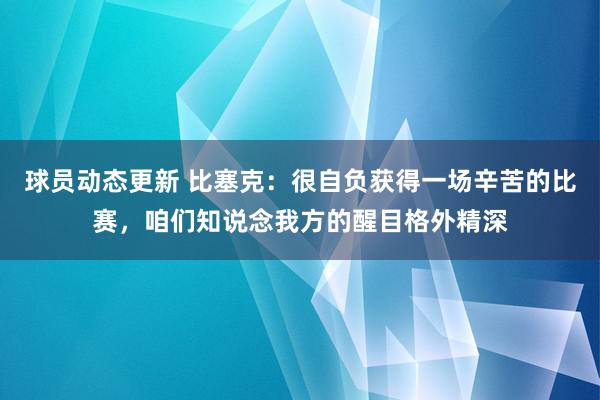 球员动态更新 比塞克：很自负获得一场辛苦的比赛，咱们知说念我方的醒目格外精深